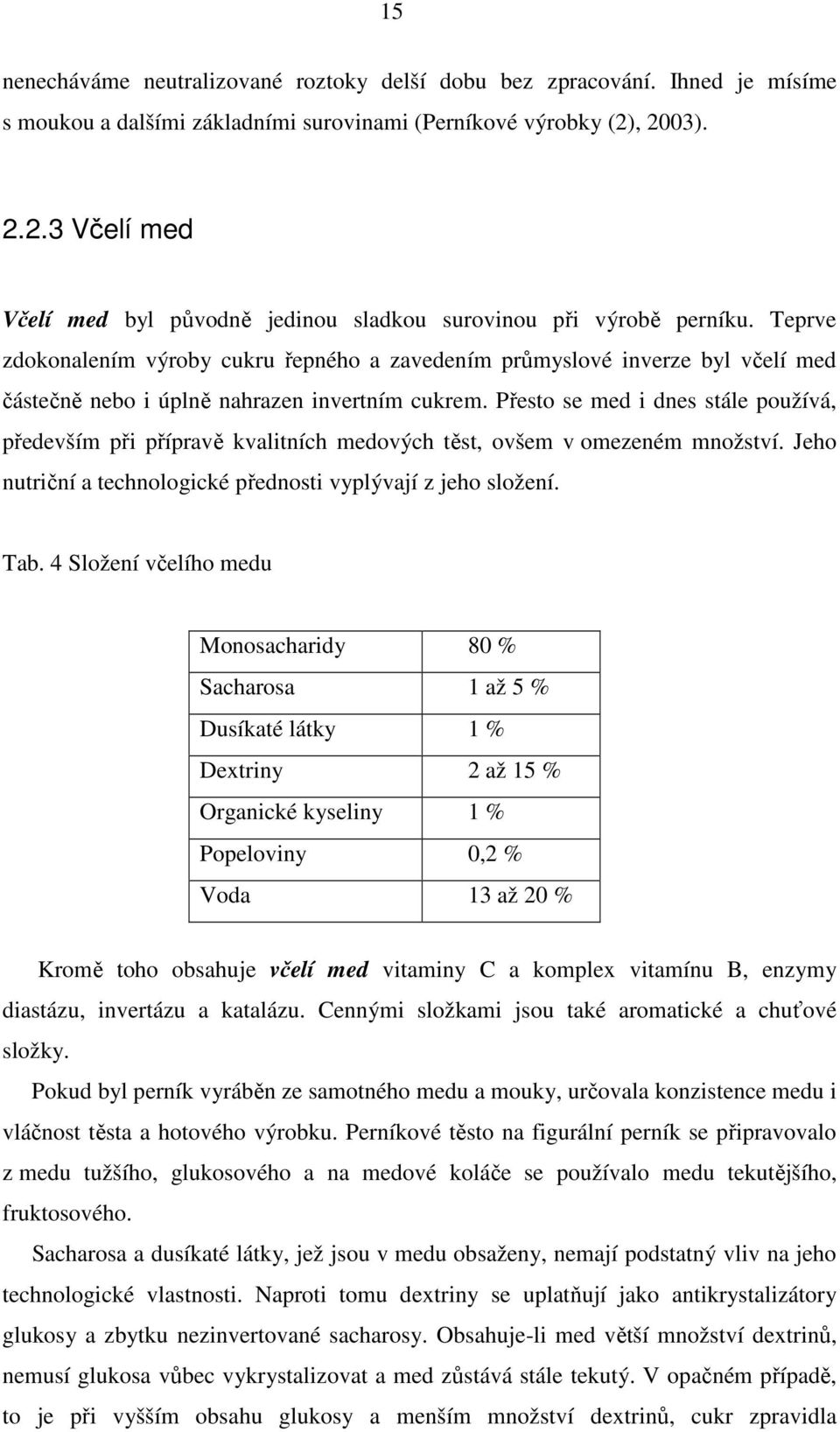 15

nenecháváme neutralizované roztoky delší dobu bez zpracování. Ihned je mísíme s moukou a dalšími základními surovinami (Perníkové výrobky (2), 2003).

2.2.3 Včelí med

Včelí med byl původně jedinou sladkou surovinou při výrobě perníku. Teprve zdokonalením výroby cukru řepného a zavedením průmyslové inverze byl včelí med částečně nebo i úplně nahrazen invertním cukrem. Přesto se med i dnes stále používá, především při přípravě kvalitních medových těst, ovšem v omezeném množství. Jeho nutriční a technologické přednosti vyplývají z jeho složení.

Tab. 4 Složení včelího medu

| Monosacharidy | 80 % |
|---|---|
| Sacharosa | 1 až 5 % |
| Dusíkaté látky | 1 % |
| Dextriny | 2 až 15 % |
| Organické kyseliny | 1 % |
| Popeloviny | 0,2 % |
| Voda | 13 až 20 % |

Kromě toho obsahuje včelí med vitaminy C a komplex vitamínu B, enzymy diastázu, invertázu a katalázu. Cennými složkami jsou také aromatické a chuťové složky.

Pokud byl perník vyráběn ze samotného medu a mouky, určovala konzistence medu i vláčnost těsta a hotového výrobku. Perníkové těsto na figurální perník se připravovalo z medu tužšího, glukosového a na medové koláče se používalo medu tekutějšího, fruktosového.

Sacharosa a dusíkaté látky, jež jsou v medu obsaženy, nemají podstatný vliv na jeho technologické vlastnosti. Naproti tomu dextriny se uplatňují jako antikrystalizátory glukosy a zbytku nezinvertované sacharosy. Obsahuje-li med větší množství dextrinů, nemusí glukosa vůbec vykrystalizovat a med zůstává stále tekutý. V opačném případě, to je při vyšším obsahu glukosy a menším množství dextrinů, cukr zpravidla